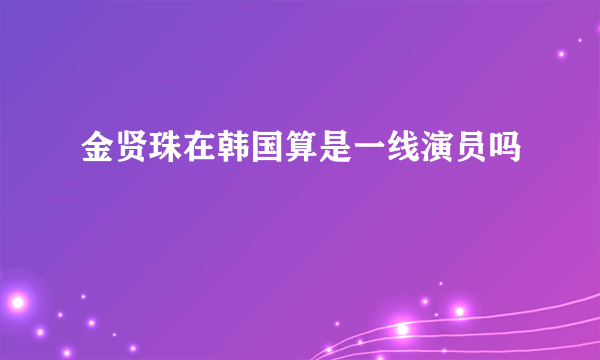 金贤珠在韩国算是一线演员吗